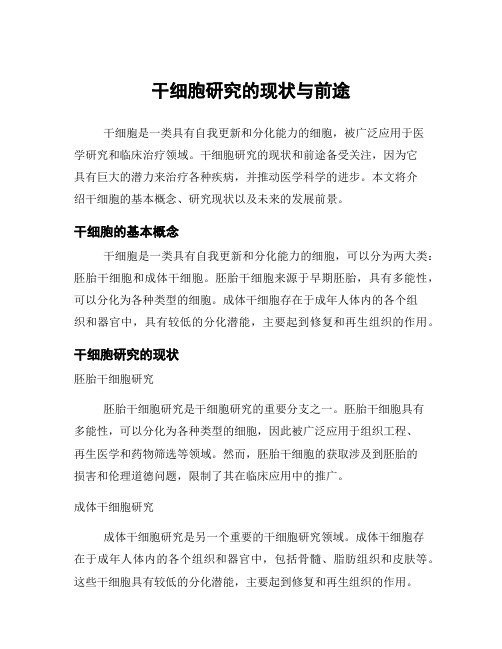 干细胞研究的现状与前途

干细胞是一类具有自我更新和分化能力的细胞，被广泛应用于医学研究和临床治疗领域。干细胞研究的现状和前途备受关注，因为它具有巨大的潜力来治疗各种疾病，并推动医学科学的进步。本文将介绍干细胞的基本概念、研究现状以及未来的发展前景。

干细胞的基本概念

干细胞是一类具有自我更新和分化能力的细胞，可以分为两大类：胚胎干细胞和成体干细胞。胚胎干细胞来源于早期胚胎，具有多能性，可以分化为各种类型的细胞。成体干细胞存在于成年人体内的各个组织和器官中，具有较低的分化潜能，主要起到修复和再生组织的作用。

干细胞研究的现状

胚胎干细胞研究

胚胎干细胞研究是干细胞研究的重要分支之一。胚胎干细胞具有多能性，可以分化为各种类型的细胞，因此被广泛应用于组织工程、再生医学和药物筛选等领域。然而，胚胎干细胞的获取涉及到胚胎的损害和伦理道德问题，限制了其在临床应用中的推广。

成体干细胞研究

成体干细胞研究是另一个重要的干细胞研究领域。成体干细胞存在于成年人体内的各个组织和器官中，包括骨髓、脂肪组织和皮肤等。这些干细胞具有较低的分化潜能，主要起到修复和再生组织的作用。